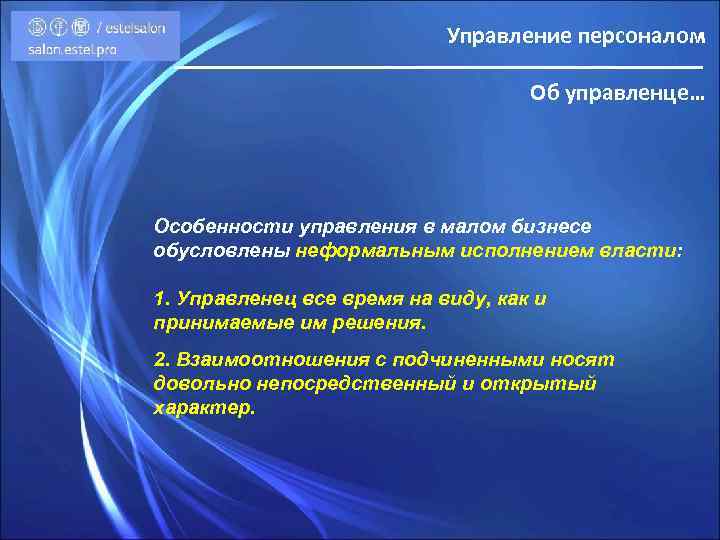 / estelsalon
salon.estel.pro

Управление персоналом

Об управленце…

Особенности управления в малом бизнесе обусловлены неформальным исполнением власти:

1. Управленец все время на виду, как и принимаемые им решения.

2. Взаимоотношения с подчиненными носят довольно непосредственный и открытый характер.